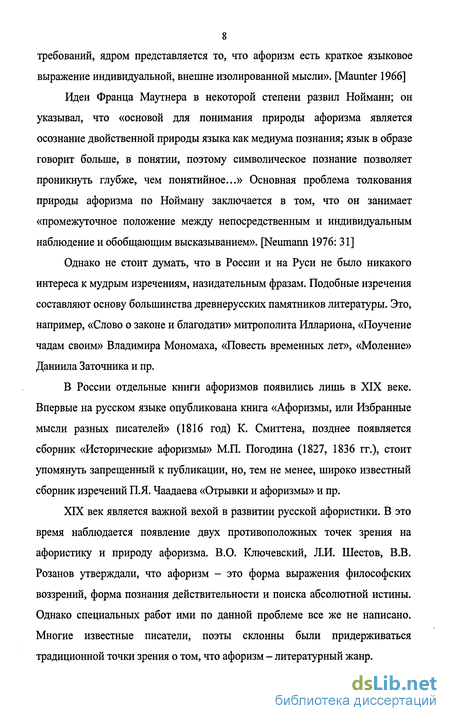 8

требований, ядром представляется то, что афоризм есть краткое языковое выражение индивидуальной, внешне изолированной мысли». [Maunter 1966]

Идеи Франца Маутнера в некоторой степени развил Нойманн; он указывал, что «основой для понимания природы афоризма является осознание двойственной природы языка как медиума познания; язык в образе говорит больше, в понятии, поэтому символическое познание позволяет проникнуть глубже, чем понятийное…» Основная проблема толкования природы афоризма по Нойману заключается в том, что он занимает «промежуточное положение между непосредственным и индивидуальным наблюдение и обобщающим высказыванием». [Neumann 1976: 31]

Однако не стоит думать, что в России и на Руси не было никакого интереса к мудрым изречениям, назидательным фразам. Подобные изречения составляют основу большинства древнерусских памятников литературы. Это, например, «Слово о законе и благодати» митрополита Иллариона, «Поучение чадам своим» Владимира Мономаха, «Повесть временных лет», «Моление» Даниила Заточника и пр.

В России отдельные книги афоризмов появились лишь в XIX веке. Впервые на русском языке опубликована книга «Афоризмы, или Избранные мысли разных писателей» (1816 год) К. Смиттена, позднее появляется сборник «Исторические афоризмы» М.П. Погодина (1827, 1836 гг.), стоит упомянуть запрещенный к публикации, но, тем не менее, широко известный сборник изречений П.Я. Чаадаева «Отрывки и афоризмы» и пр.

XIX век является важной вехой в развитии русской афористики. В это время наблюдается появление двух противоположных точек зрения на афористику и природу афоризма. В.О. Ключевский, Л.И. Шестов, В.В. Розанов утверждали, что афоризм – это форма выражения философских воззрений, форма познания действительности и поиска абсолютной истины. Однако специальных работ ими по данной проблеме все же не написано. Многие известные писатели, поэты склонны были придерживаться традиционной точки зрения о том, что афоризм – литературный жанр.

dsLib.net
библиотека диссертаций